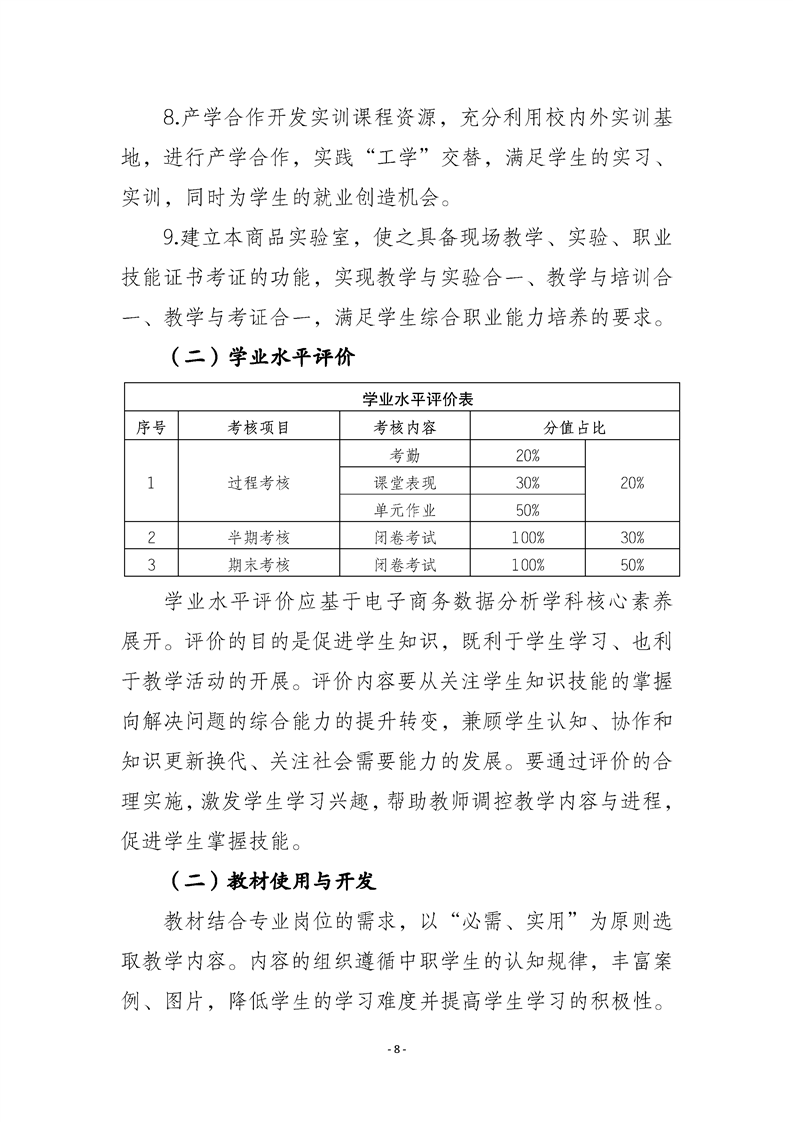 8.产学合作开发实训课程资源，充分利用校内外实训基地，进行产学合作，实践“工学”交替，满足学生的实习、实训，同时为学生的就业创造机会。

9.建立本商品实验室，使之具备现场教学、实验、职业技能证书考证的功能，实现教学与实验合一、教学与培训合一、教学与考证合一，满足学生综合职业能力培养的要求。

（二）学业水平评价

学业水平评价表

| 序号 | 考核项目 | 考核内容 | 分值占比 | |
|---|---|---|---|---|
| 1 | 过程考核 | 考勤 | 20% | 20% |
| | | 课堂表现 | 30% | |
| | | 单元作业 | 50% | |
| 2 | 半期考核 | 闭卷考试 | 100% | 30% |
| 3 | 期末考核 | 闭卷考试 | 100% | 50% |

学业水平评价应基于电子商务数据分析学科核心素养展开。评价的目的是促进学生知识，既利于学生学习、也利于教学活动的开展。评价内容要从关注学生知识技能的掌握向解决问题的综合能力的提升转变，兼顾学生认知、协作和知识更新换代、关注社会需要能力的发展。要通过评价的合理实施，激发学生学习兴趣，帮助教师调控教学内容与进程，促进学生掌握技能。

（二）教材使用与开发

教材结合专业岗位的需求，以“必需、实用”为原则选取教学内容。内容的组织遵循中职学生的认知规律，丰富案例、图片，降低学生的学习难度并提高学生学习的积极性。

- 8 -